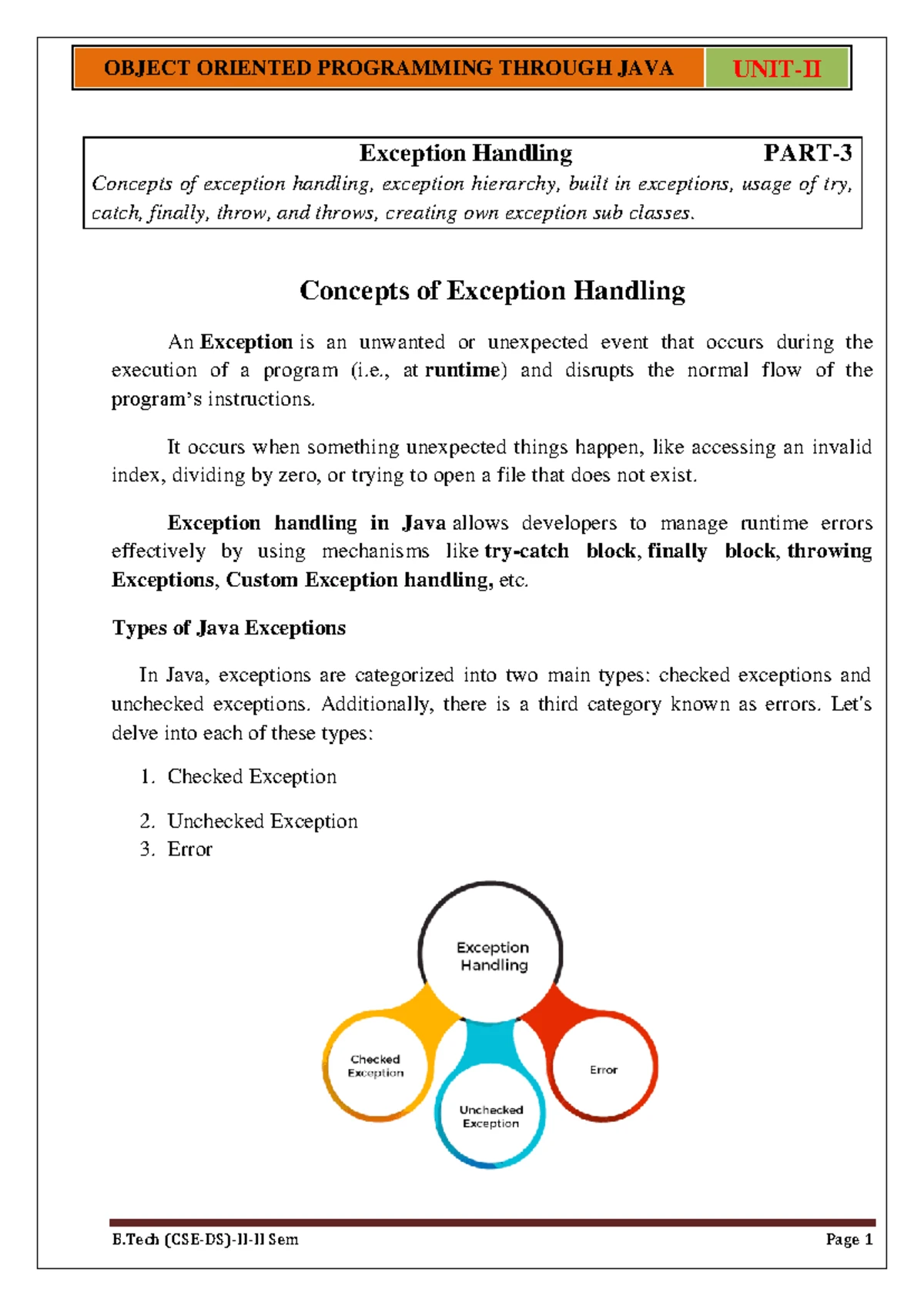 OBJECT ORIENTED PROGRAMMING THROUGH JAVA UNIT-II

Exception Handling PART-3

Concepts of exception handling, exception hierarchy, built in exceptions, usage of try, catch, finally, throw, and throws, creating own exception sub classes.

Concepts of Exception Handling

An Exception is an unwanted or unexpected event that occurs during the execution of a program (i.e., at runtime) and disrupts the normal flow of the program's instructions.

It occurs when something unexpected things happen, like accessing an invalid index, dividing by zero, or trying to open a file that does not exist.

Exception handling in Java allows developers to manage runtime errors effectively by using mechanisms like try-catch block, finally block, throwing Exceptions, Custom Exception handling, etc.

Types of Java Exceptions

In Java, exceptions are categorized into two main types: checked exceptions and unchecked exceptions. Additionally, there is a third category known as errors. Let's delve into each of these types:

1. Checked Exception
2. Unchecked Exception
3. Error

Exception Handling

Checked Exception

Unchecked Exception

Error

B.Tech (CSE-DS)-II-II Sem Page 1